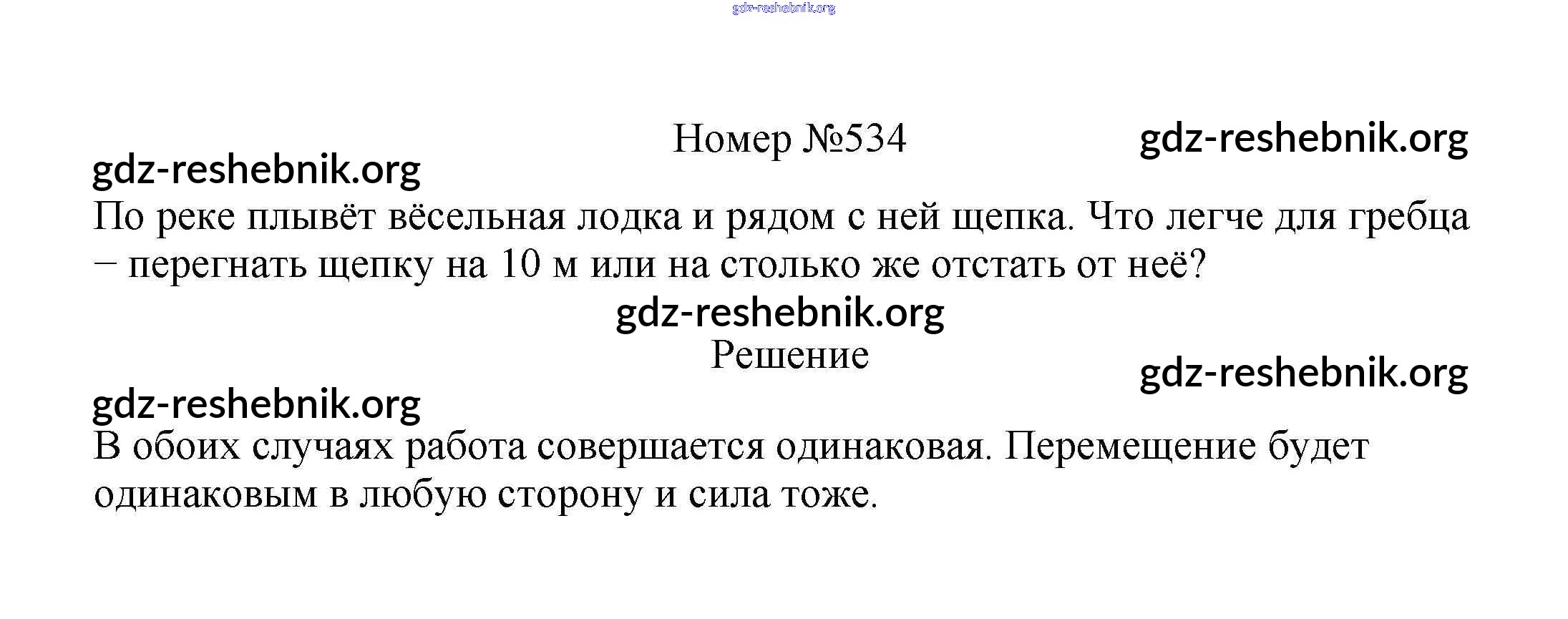 Номер №534

По реке плывёт вёсельная лодка и рядом с ней щепка. Что легче для гребца – перегнать щепку на 10 м или на столько же отстать от неё?

Решение

В обоих случаях работа совершается одинаковая. Перемещение будет одинаковым в любую сторону и сила тоже.

gdz-reshebnik.org